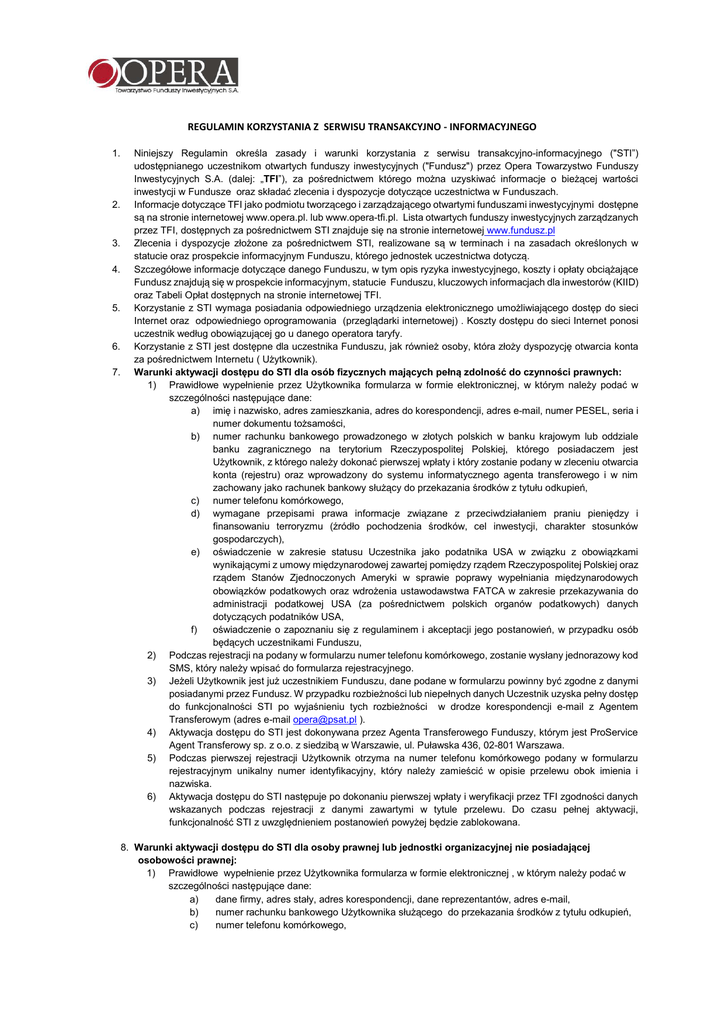 OPERA
Towarzystwo Funduszy Inwestycyjnych S.A.

REGULAMIN KORZYSTANIA Z SERWISU TRANSAKCYJNO - INFORMACYJNEGO

1. Niniejszy Regulamin określa zasady i warunki korzystania z serwisu transakcyjno-informacyjnego ("STI") udostępnianego uczestnikom otwartych funduszy inwestycyjnych ("Fundusz") przez Opera Towarzystwo Funduszy Inwestycyjnych S.A. (dalej: „TFI"), za pośrednictwem którego można uzyskiwać informacje o bieżącej wartości inwestycji w Fundusze oraz składać zlecenia i dyspozycje dotyczące uczestnictwa w Funduszach.
2. Informacje dotyczące TFI jako podmiotu tworzącego i zarządzającego otwartymi funduszami inwestycyjnymi dostępne są na stronie internetowej www.opera.pl. lub www.opera-tfi.pl. Lista otwartych funduszy inwestycyjnych zarządzanych przez TFI, dostępnych za pośrednictwem STI znajduje się na stronie internetowej www.fundusz.pl
3. Zlecenia i dyspozycje złożone za pośrednictwem STI, realizowane są w terminach i na zasadach określonych w statucie oraz prospekcie informacyjnym Funduszu, którego jednostek uczestnictwa dotyczą.
4. Szczegółowe informacje dotyczące danego Funduszu, w tym opis ryzyka inwestycyjnego, koszty i opłaty obciążające Fundusz znajdują się w prospekcie informacyjnym, statucie Funduszu, kluczowych informacjach dla inwestorów (KIID) oraz Tabeli Opłat dostępnych na stronie internetowej TFI.
5. Korzystanie z STI wymaga posiadania odpowiedniego urządzenia elektronicznego umożliwiającego dostęp do sieci Internet oraz odpowiedniego oprogramowania (przeglądarki internetowej) . Koszty dostępu do sieci Internet ponosi uczestnik według obowiązującej go u danego operatora taryfy.
6. Korzystanie z STI jest dostępne dla uczestnika Funduszu, jak również osoby, która złoży dyspozycję otwarcia konta za pośrednictwem Internetu ( Użytkownik).
7. Warunki aktywacji dostępu do STI dla osób fizycznych mających pełną zdolność do czynności prawnych:
1) Prawidłowe wypełnienie przez Użytkownika formularza w formie elektronicznej, w którym należy podać w szczególności następujące dane:
a) imię i nazwisko, adres zamieszkania, adres do korespondencji, adres e-mail, numer PESEL, seria i numer dokumentu tożsamości,
b) numer rachunku bankowego prowadzonego w złotych polskich w banku krajowym lub oddziale banku zagranicznego na terytorium Rzeczypospolitej Polskiej, którego posiadaczem jest Użytkownik, z którego należy dokonać pierwszej wpłaty i który zostanie podany w zleceniu otwarcia konta (rejestru) oraz wprowadzony do systemu informatycznego agenta transferowego i w nim zachowany jako rachunek bankowy służący do przekazania środków z tytułu odkupień,
c) numer telefonu komórkowego,
d) wymagane przepisami prawa informacje związane z przeciwdziałaniem praniu pieniędzy i finansowaniu terroryzmu (źródło pochodzenia środków, cel inwestycji, charakter stosunków gospodarczych),
e) oświadczenie w zakresie statusu Uczestnika jako podatnika USA w związku z obowiązkami wynikającymi z umowy międzynarodowej zawartej pomiędzy rządem Rzeczypospolitej Polskiej oraz rządem Stanów Zjednoczonych Ameryki w sprawie poprawy wypełniania międzynarodowych obowiązków podatkowych oraz wdrożenia ustawodawstwa FATCA w zakresie przekazywania do administracji podatkowej USA (za pośrednictwem polskich organów podatkowych) danych dotyczących podatników USA,
f) oświadczenie o zapoznaniu się z regulaminem i akceptacji jego postanowień, w przypadku osób będących uczestnikami Funduszu,
2) Podczas rejestracji na podany w formularzu numer telefonu komórkowego, zostanie wysłany jednorazowy kod SMS, który należy wpisać do formularza rejestracyjnego.
3) Jeżeli Użytkownik jest już uczestnikiem Funduszu, dane podane w formularzu powinny być zgodne z danymi posiadanymi przez Fundusz. W przypadku rozbieżności lub niepełnych danych Uczestnik uzyska pełny dostęp do funkcjonalności STI po wyjaśnieniu tych rozbieżności w drodze korespondencji e-mail z Agentem Transferowym (adres e-mail opera@psat.pl ).
4) Aktywacja dostępu do STI jest dokonywana przez Agenta Transferowego Funduszy, którym jest ProService Agent Transferowy sp. z o.o. z siedzibą w Warszawie, ul. Puławska 436, 02-801 Warszawa.
5) Podczas pierwszej rejestracji Użytkownik otrzyma na numer telefonu komórkowego podany w formularzu rejestracyjnym unikalny numer identyfikacyjny, który należy zamieścić w opisie przelewu obok imienia i nazwiska.
6) Aktywacja dostępu do STI następuje po dokonaniu pierwszej wpłaty i weryfikacji przez TFI zgodności danych wskazanych podczas rejestracji z danymi zawartymi w tytule przelewu. Do czasu pełnej aktywacji, funkcjonalność STI z uwzględnieniem postanowień powyżej będzie zablokowana.

8. Warunki aktywacji dostępu do STI dla osoby prawnej lub jednostki organizacyjnej nie posiadającej osobowości prawnej:
1) Prawidłowe wypełnienie przez Użytkownika formularza w formie elektronicznej , w którym należy podać w szczególności następujące dane:
a) dane firmy, adres stały, adres korespondencji, dane reprezentantów, adres e-mail,
b) numer rachunku bankowego Użytkownika służącego do przekazania środków z tytułu odkupień,
c) numer telefonu komórkowego,